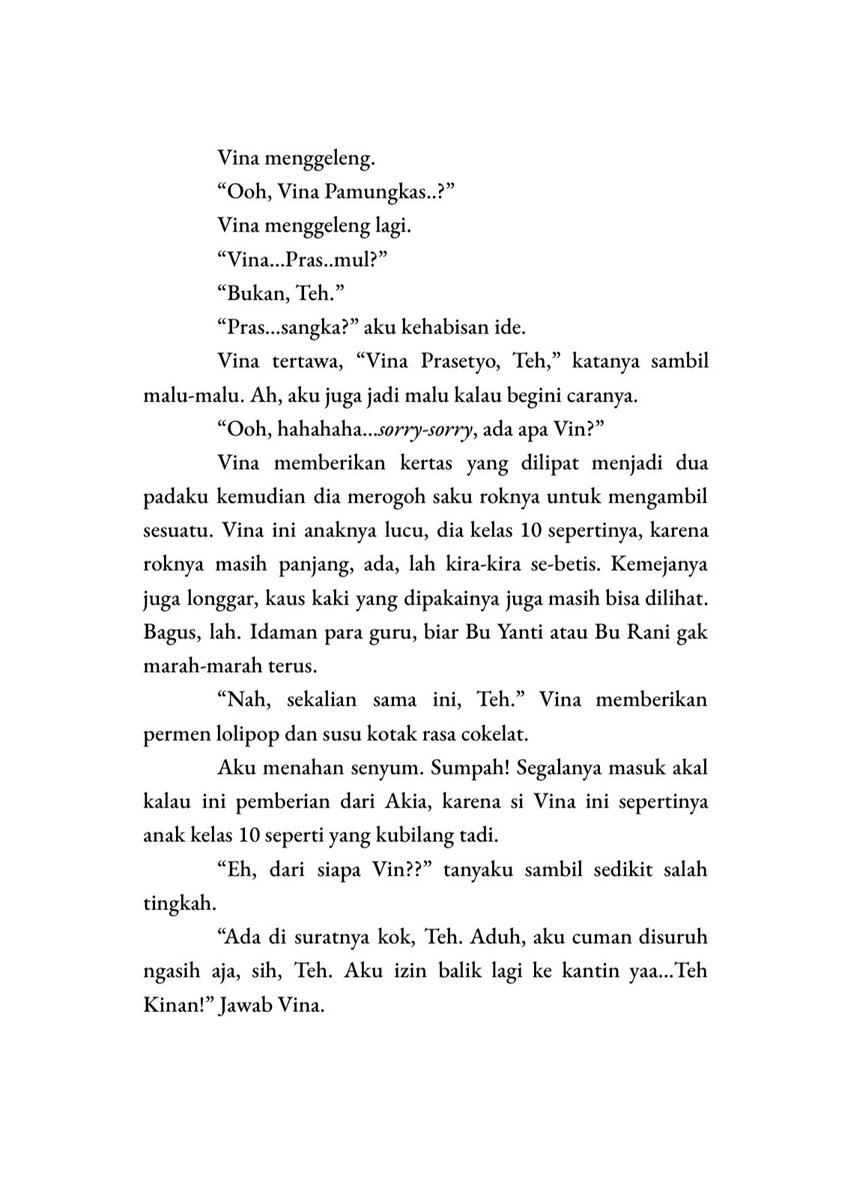 Vina menggeleng.

"Ooh, Vina Pamungkas..?"

Vina menggeleng lagi.

"Vina...Pras..mul?"

"Bukan, Teh."

"Pras...sangka?" aku kehabisan ide.

Vina tertawa, "Vina Prasetyo, Teh," katanya sambil malu-malu. Ah, aku juga jadi malu kalau begini caranya.

"Ooh, hahahaha...sorry-sorry, ada apa Vin?"

Vina memberikan kertas yang dilipat menjadi dua padaku kemudian dia merogoh saku roknya untuk mengambil sesuatu. Vina ini anaknya lucu, dia kelas 10 sepertinya, karena roknya masih panjang, ada, lah kira-kira se-betis. Kemejanya juga longgar, kaus kaki yang dipakainya juga masih bisa dilihat. Bagus, lah. Idaman para guru, biar Bu Yanti atau Bu Rani gak marah-marah terus.

"Nah, sekalian sama ini, Teh." Vina memberikan permen lolipop dan susu kotak rasa cokelat.

Aku menahan senyum. Sumpah! Segalanya masuk akal kalau ini pemberian dari Akia, karena si Vina ini sepertinya anak kelas 10 seperti yang kubilang tadi.

"Eh, dari siapa Vin??" tanyaku sambil sedikit salah tingkah.

"Ada di suratnya kok, Teh. Aduh, aku cuman disuruh ngasih aja, sih, Teh. Aku izin balik lagi ke kantin yaa...Teh Kinan!" Jawab Vina.